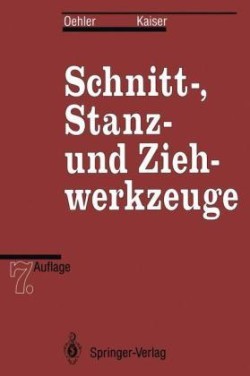 Oehler Kaiser

Schnitt-, Stanz- und Ziehwerkzeuge

7. Auflage

Springer-Verlag